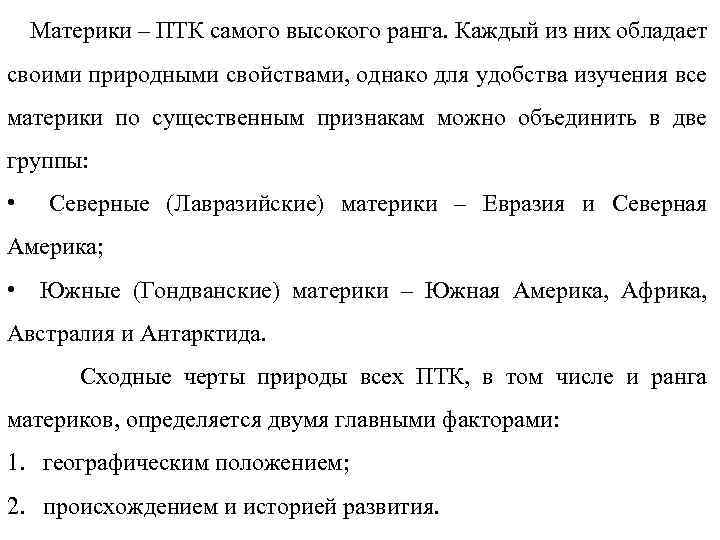 Материки – ПТК самого высокого ранга. Каждый из них обладает своими природными свойствами, однако для удобства изучения все материки по существенным признакам можно объединить в две группы:

• Северные (Лавразийские) материки – Евразия и Северная Америка;

• Южные (Гондванские) материки – Южная Америка, Африка, Австралия и Антарктида.

Сходные черты природы всех ПТК, в том числе и ранга материков, определяется двумя главными факторами:

1. географическим положением;

2. происхождением и историей развития.